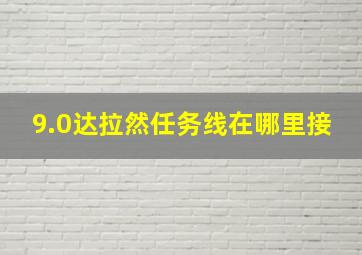 9.0达拉然任务线在哪里接